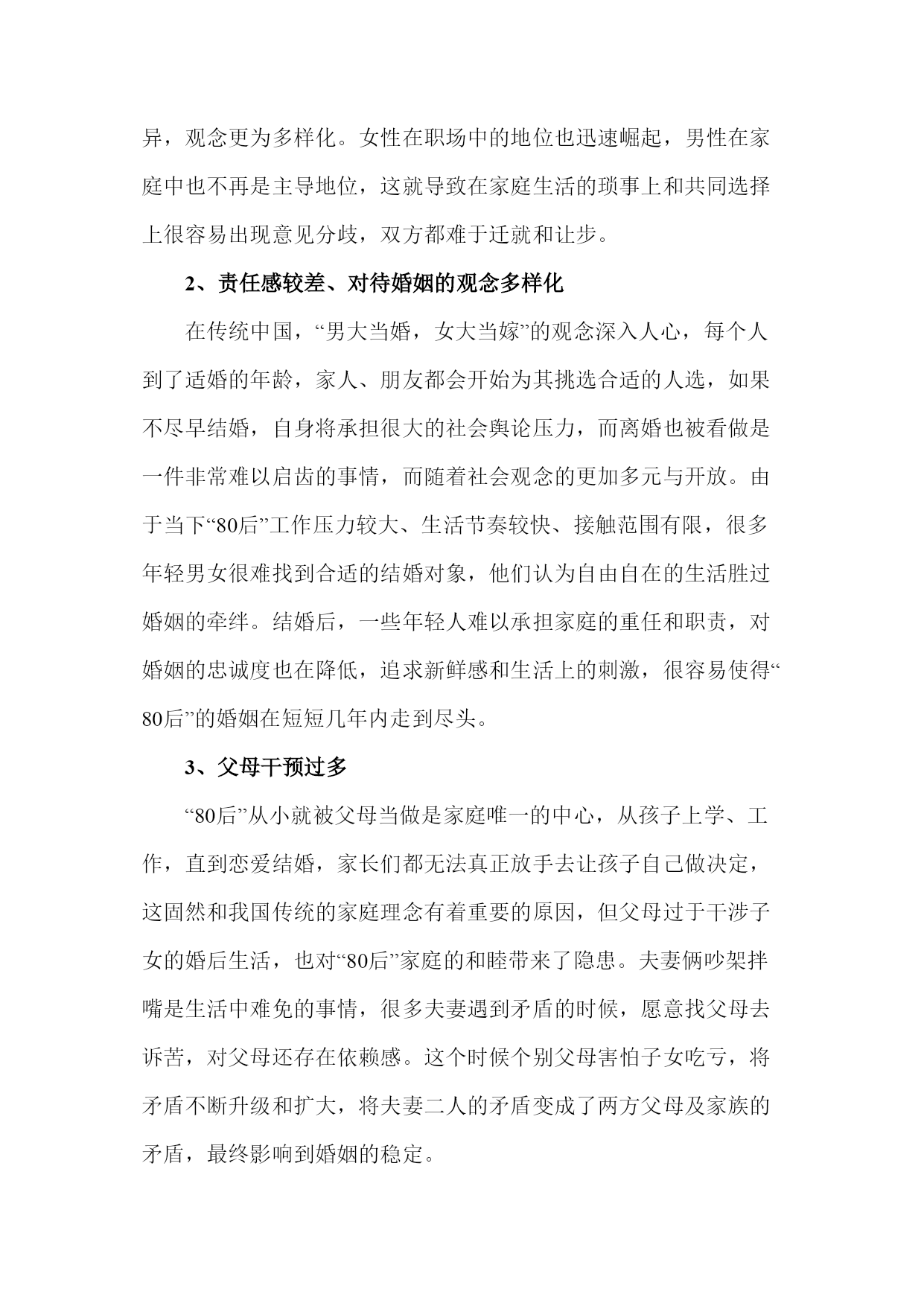 异，观念更为多样化。女性在职场中的地位也迅速崛起，男性在家庭中也不再是主导地位，这就导致在家庭生活的琐事上和共同选择上很容易出现意见分歧，双方都难于迁就和让步。

2、责任感较差、对待婚姻的观念多样化

在传统中国，“男大当婚，女大当嫁”的观念深入人心，每个人到了适婚的年龄，家人、朋友都会开始为其挑选合适的人选，如果不尽早结婚，自身将承担很大的社会舆论压力，而离婚也被看做是一件非常难以启齿的事情，而随着社会观念的更加多元与开放。由于当下“80后”工作压力较大、生活节奏较快、接触范围有限，很多年轻男女很难找到合适的结婚对象，他们认为自由自在的生活胜过婚姻的牵绊。结婚后，一些年轻人难以承担家庭的重任和职责，对婚姻的忠诚度也在降低，追求新鲜感和生活上的刺激，很容易使得“80后”的婚姻在短短几年内走到尽头。

3、父母干预过多

“80后”从小就被父母当做是家庭唯一的中心，从孩子上学、工作，直到恋爱结婚，家长们都无法真正放手去让孩子自己做决定，这固然和我国传统的家庭理念有着重要的原因，但父母过于干涉子女的婚后生活，也对“80后”家庭的和睦带来了隐患。夫妻俩吵架拌嘴是生活中难免的事情，很多夫妻遇到矛盾的时候，愿意找父母去诉苦，对父母还存在依赖感。这个时候个别父母害怕子女吃亏，将矛盾不断升级和扩大，将夫妻二人的矛盾变成了两方父母及家族的矛盾，最终影响到婚姻的稳定。